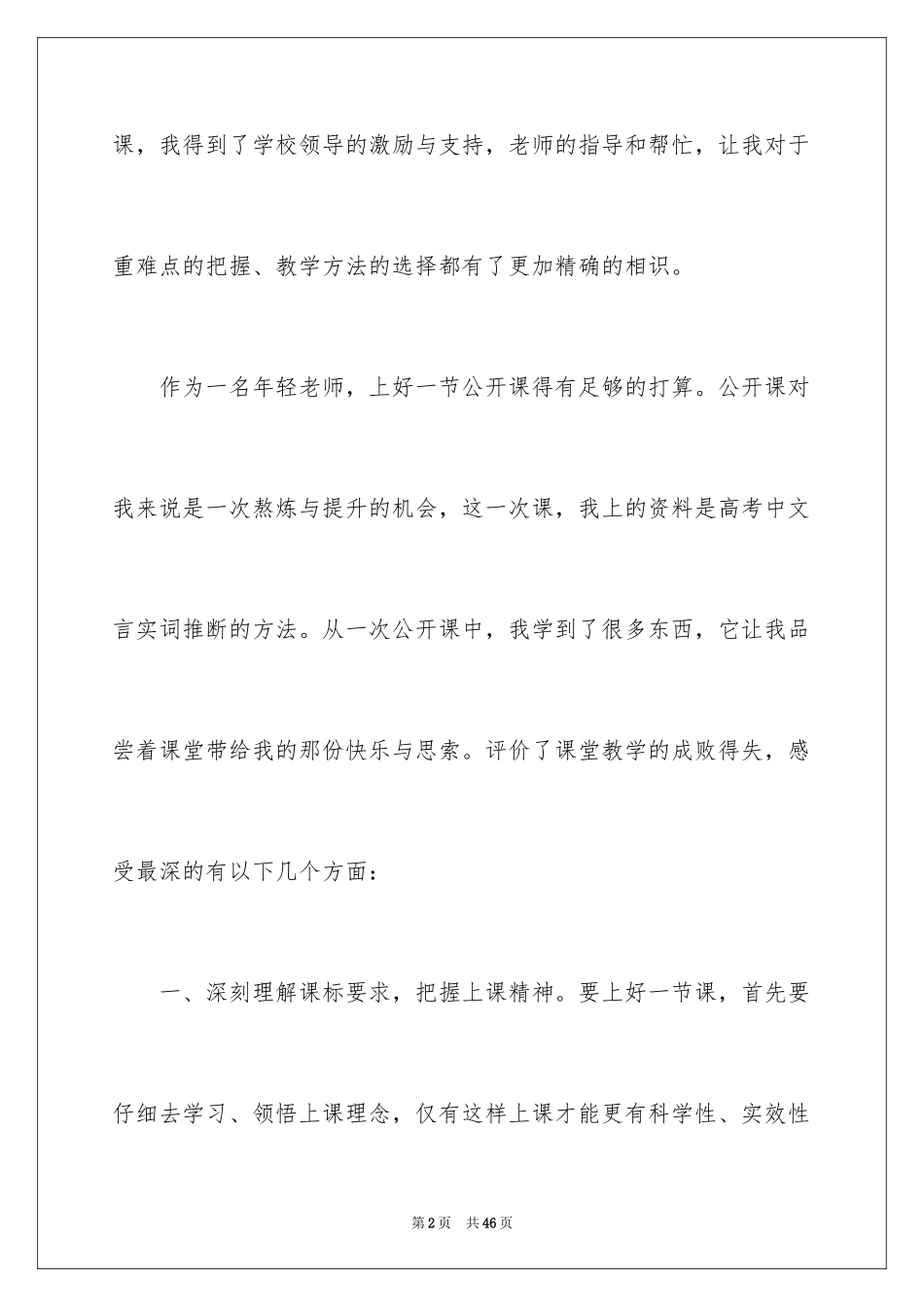 课，我得到了学校领导的激励与支持，老师的指导和帮忙，让我对于重难点的把握、教学方法的选择都有了更加精确的相识。

作为一名年轻老师，上好一节公开课得有足够的打算。公开课对我来说是一次熬炼与提升的机会，这一次课，我上的资料是高考中文言实词推断的方法。从一次公开课中，我学到了很多东西，它让我品尝着课堂带给我的那份快乐与思索。评价了课堂教学的成败得失，感受最深的有以下几个方面：

一、深刻理解课标要求，把握上课精神。要上好一节课，首先要仔细去学习、领悟上课理念，仅有这样上课才能更有科学性、实效性

第2页 共46页